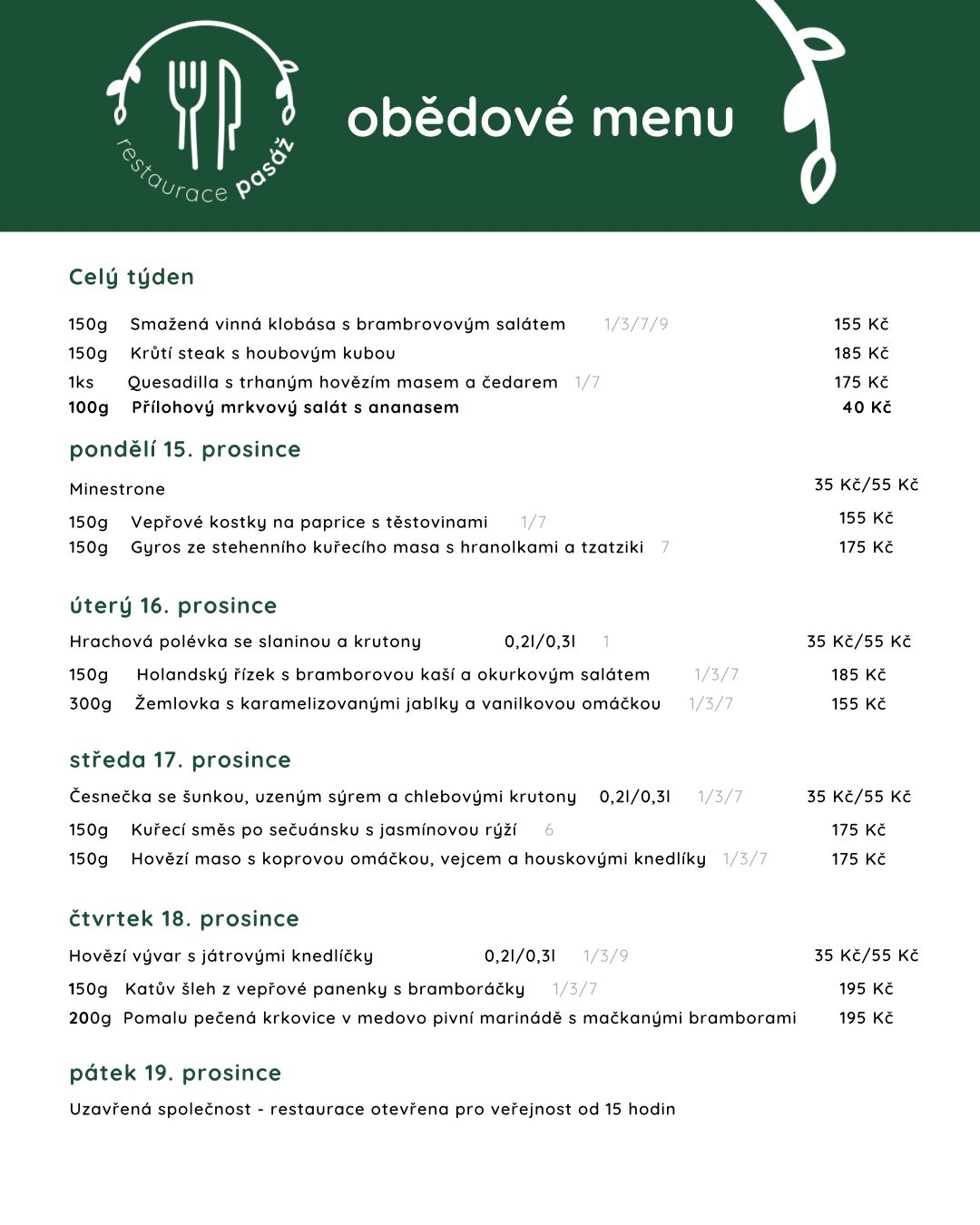 restaurace pasáž

obědové menu

Celý týden

150g Smažená vinná klobása s brambrovovým salátem 1/3/7/9 155 Kč
150g Krůtí steak s houbovým kubou 185 Kč
1ks Quesadilla s trhaným hovězím masem a čedarem 1/7 175 Kč
100g Přílohový mrkvový salát s ananasem 40 Kč

pondělí 15. prosince

Minestrone 35 Kč/55 Kč
150g Vepřové kostky na paprice s těstovinami 1/7 155 Kč
150g Gyros ze stehenního kuřecího masa s hranolkami a tzatziki 7 175 Kč

úterý 16. prosince

Hrachová polévka se slaninou a krutony 0,2l/0,3l 1 35 Kč/55 Kč
150g Holandský řízek s bramborovou kaší a okurkovým salátem 1/3/7 185 Kč
300g Žemlovka s karamelizovanými jablky a vanilkovou omáčkou 1/3/7 155 Kč

středa 17. prosince

Česnečka se šunkou, uzeným sýrem a chlebovými krutony 0,2l/0,3l 1/3/7 35 Kč/55 Kč
150g Kuřecí směs po sečuánsku s jasmínovou rýží 6 175 Kč
150g Hovězí maso s koprovou omáčkou, vejcem a houskovými knedlíky 1/3/7 175 Kč

čtvrtek 18. prosince

Hovězí vývar s játrovými knedlíčky 0,2l/0,3l 1/3/9 35 Kč/55 Kč
150g Katův šleh z vepřové panenky s bramboráčky 1/3/7 195 Kč
200g Pomalu pečená krkovice v medovo pivní marinádě s mačkanými bramborami 195 Kč

pátek 19. prosince

Uzavřená společnost - restaurace otevřena pro veřejnost od 15 hodin